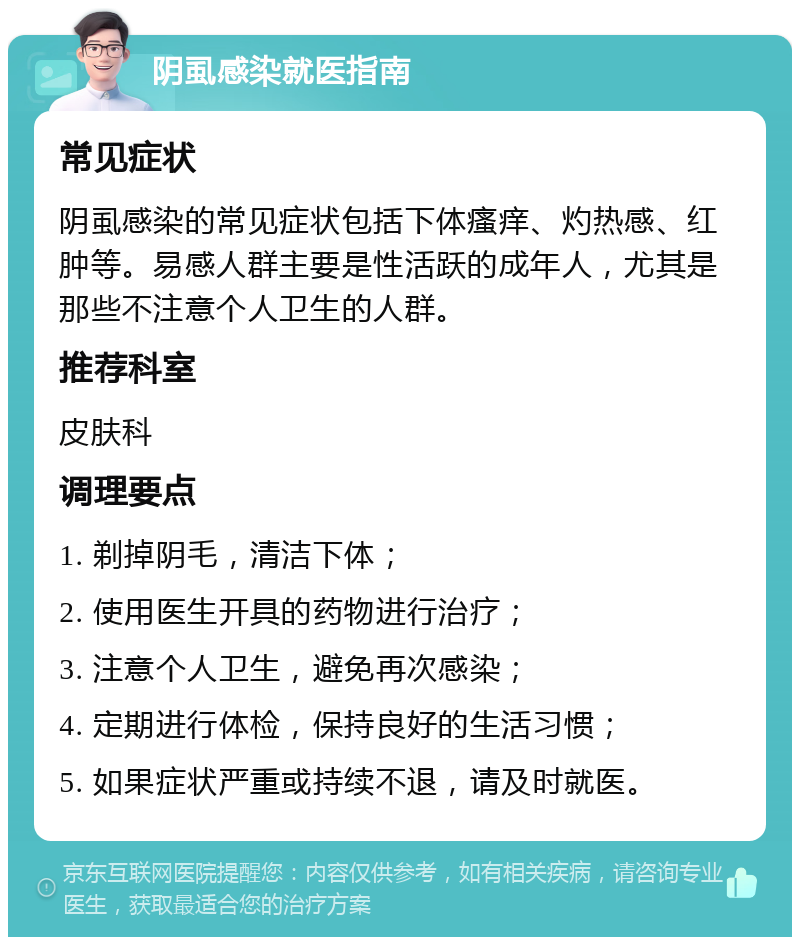 阴虱感染就医指南

常见症状

阴虱感染的常见症状包括下体瘙痒、灼热感、红肿等。易感人群主要是性活跃的成年人，尤其是那些不注意个人卫生的人群。

推荐科室

皮肤科

调理要点

1. 剃掉阴毛，清洁下体；

2. 使用医生开具的药物进行治疗；

3. 注意个人卫生，避免再次感染；

4. 定期进行体检，保持良好的生活习惯；

5. 如果症状严重或持续不退，请及时就医。

京东互联网医院提醒您：内容仅供参考，如有相关疾病，请咨询专业医生，获取最适合您的治疗方案